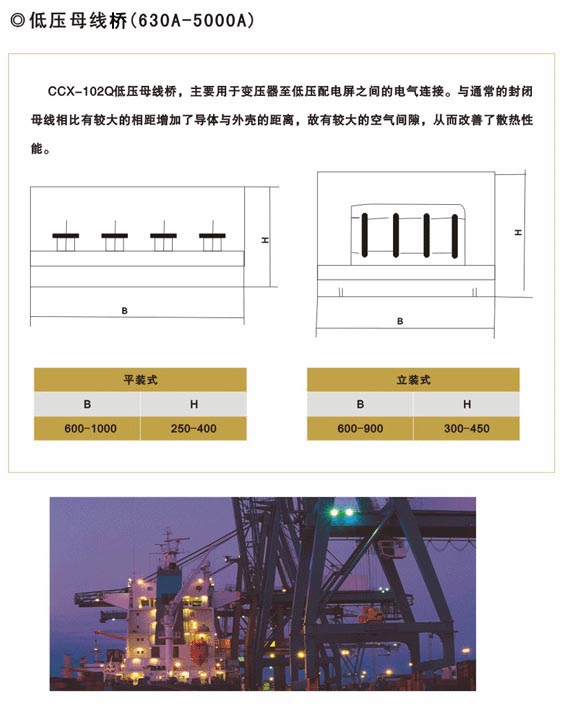 ◎低压母线桥(630A-5000A)

CCX-102Q低压母线桥，主要用于变压器至低压配电屏之间的电气连接。与通常的封闭母线相比有较大的相距增加了导体与外壳的距离，故有较大的空气间隙，从而改善了散热性能。

H

B

H

B

| 平装式 | |
|---|---|
| B | H |
| 600-1000 | 250-400 |

| 立装式 | |
|---|---|
| B | H |
| 600-900 | 300-450 |